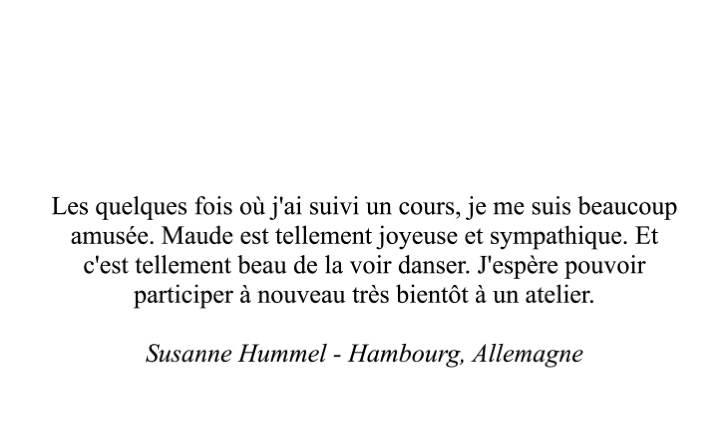 Les quelques fois où j'ai suivi un cours, je me suis beaucoup amusée. Maude est tellement joyeuse et sympathique. Et c'est tellement beau de la voir danser. J'espère pouvoir participer à nouveau très bientôt à un atelier.

Susanne Hummel - Hambourg, Allemagne